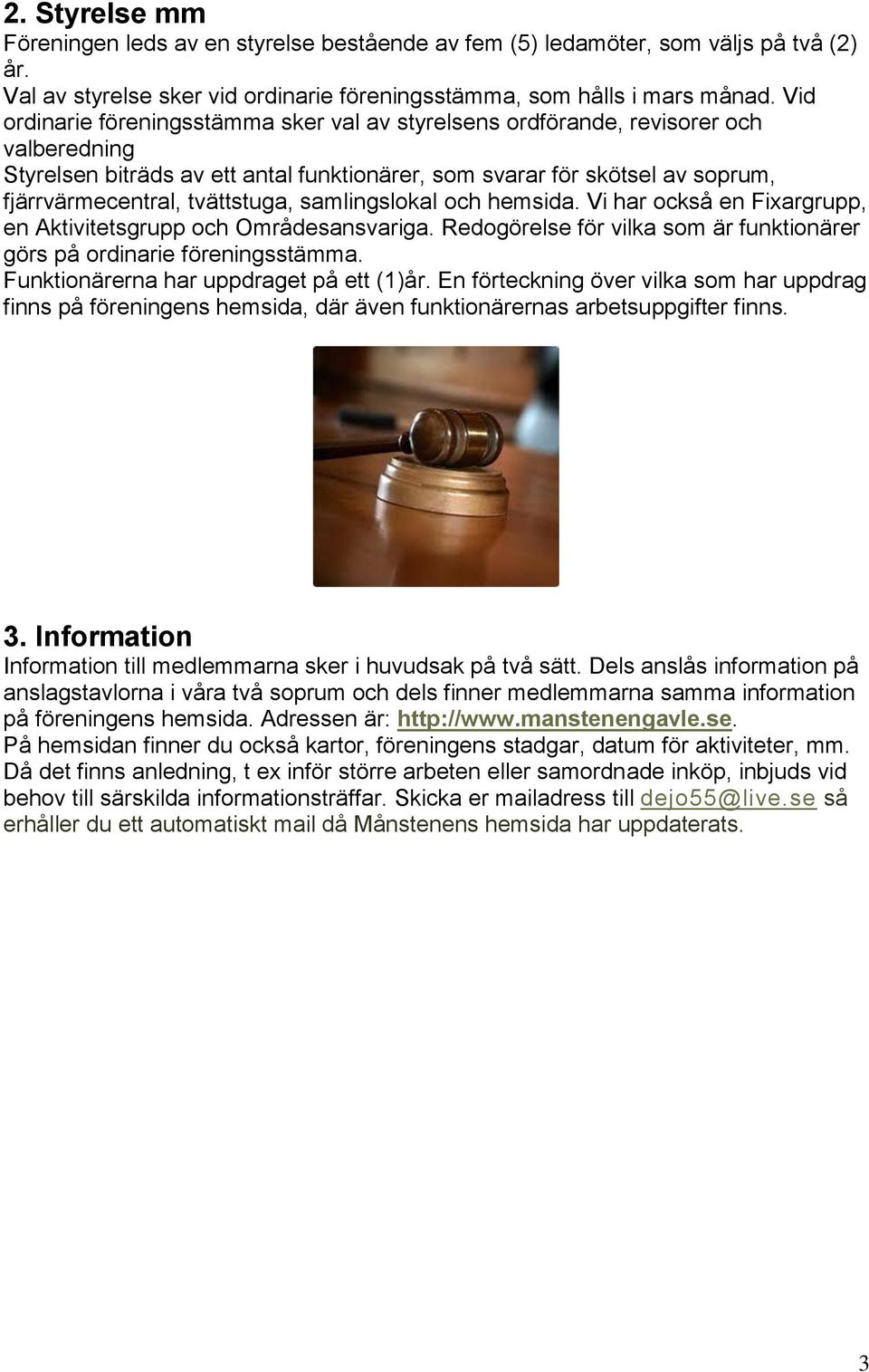 2. Styrelse mm
Föreningen leds av en styrelse bestående av fem (5) ledamöter, som väljs på två (2) år.
Val av styrelse sker vid ordinarie föreningsstämma, som hålls i mars månad. Vid ordinarie föreningsstämma sker val av styrelsens ordförande, revisorer och valberedning
Styrelsen biträds av ett antal funktionärer, som svarar för skötsel av soprum, fjärrvärmecentral, tvättstuga, samlingslokal och hemsida. Vi har också en Fixargrupp, en Aktivitetsgrupp och Områdesansvariga. Redogörelse för vilka som är funktionärer görs på ordinarie föreningsstämma.
Funktionärerna har uppdraget på ett (1)år. En förteckning över vilka som har uppdrag finns på föreningens hemsida, där även funktionärernas arbetsuppgifter finns.

3. Information
Information till medlemmarna sker i huvudsak på två sätt. Dels anslås information på anslagstavlorna i våra två soprum och dels finner medlemmarna samma information på föreningens hemsida. Adressen är: http://www.manstenengavle.se.
På hemsidan finner du också kartor, föreningens stadgar, datum för aktiviteter, mm.
Då det finns anledning, t ex inför större arbeten eller samordnade inköp, inbjuds vid behov till särskilda informationsträffar. Skicka er mailadress till dejo55@live.se så erhåller du ett automatiskt mail då Månstenens hemsida har uppdaterats.

3